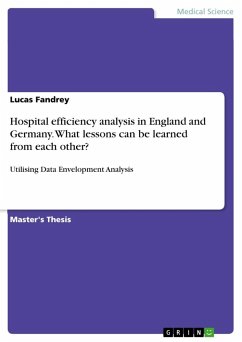 Medical Science

Lucas Fandrey

Hospital efficiency analysis in England and Germany. What lessons can be learned from each other?

Utilising Data Envelopment Analysis

Master's Thesis

GRIN